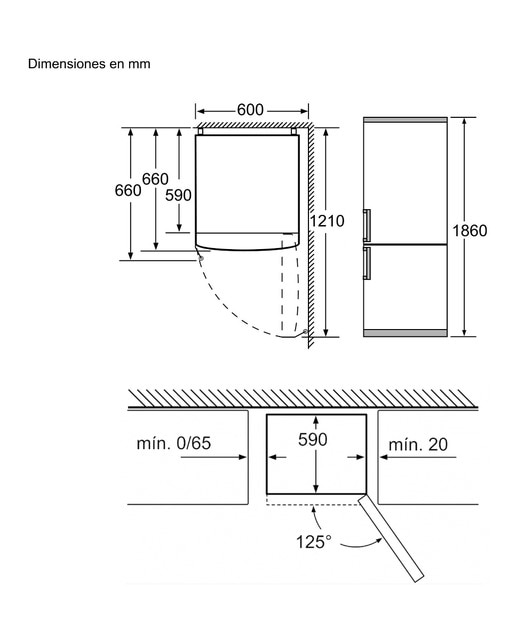 Dimensiones en mm

600

660

660

590

1210

1860

mín. 0/65

590

mín. 20

125°